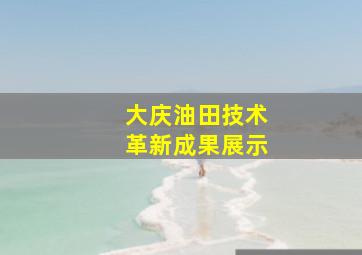 大庆油田技术
革新成果展示